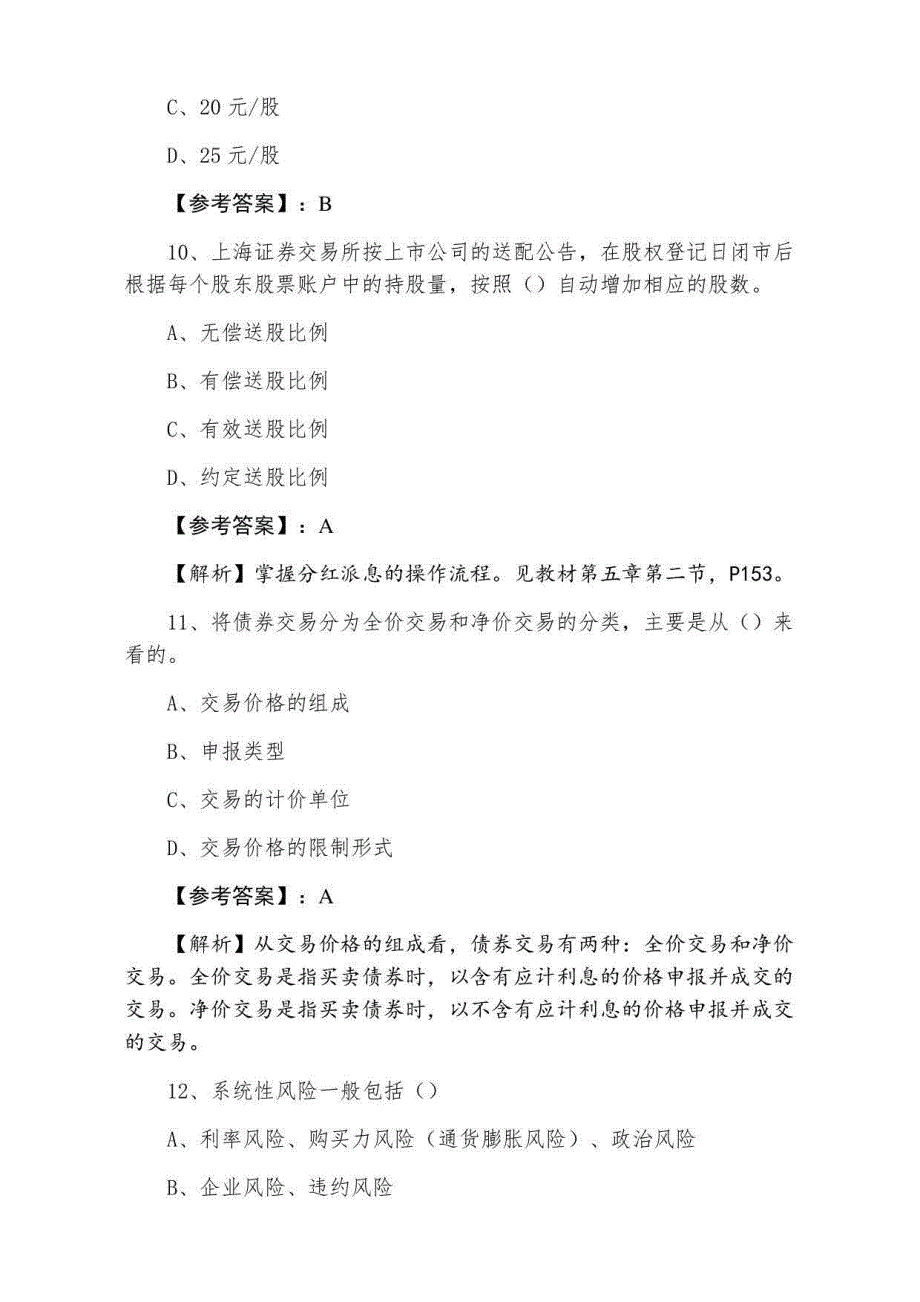 C、20 元/股

D、25 元/股

【参考答案】：B

10、上海证券交易所按上市公司的送配公告，在股权登记日闭市后根据每个股东股票账户中的持股量，按照（）自动增加相应的股数。

A、无偿送股比例

B、有偿送股比例

C、有效送股比例

D、约定送股比例

【参考答案】：A

【解析】掌握分红派息的操作流程。见教材第五章第二节，P153。

11、将债券交易分为全价交易和净价交易的分类，主要是从（）来看的。

A、交易价格的组成

B、申报类型

C、交易的计价单位

D、交易价格的限制形式

【参考答案】：A

【解析】从交易价格的组成看，债券交易有两种：全价交易和净价交易。全价交易是指买卖债券时，以含有应计利息的价格申报并成交的交易。净价交易是指买卖债券时，以不含有应计利息的价格申报并成交的交易。

12、系统性风险一般包括（）

A、利率风险、购买力风险（通货膨胀风险）、政治风险

B、企业风险、违约风险